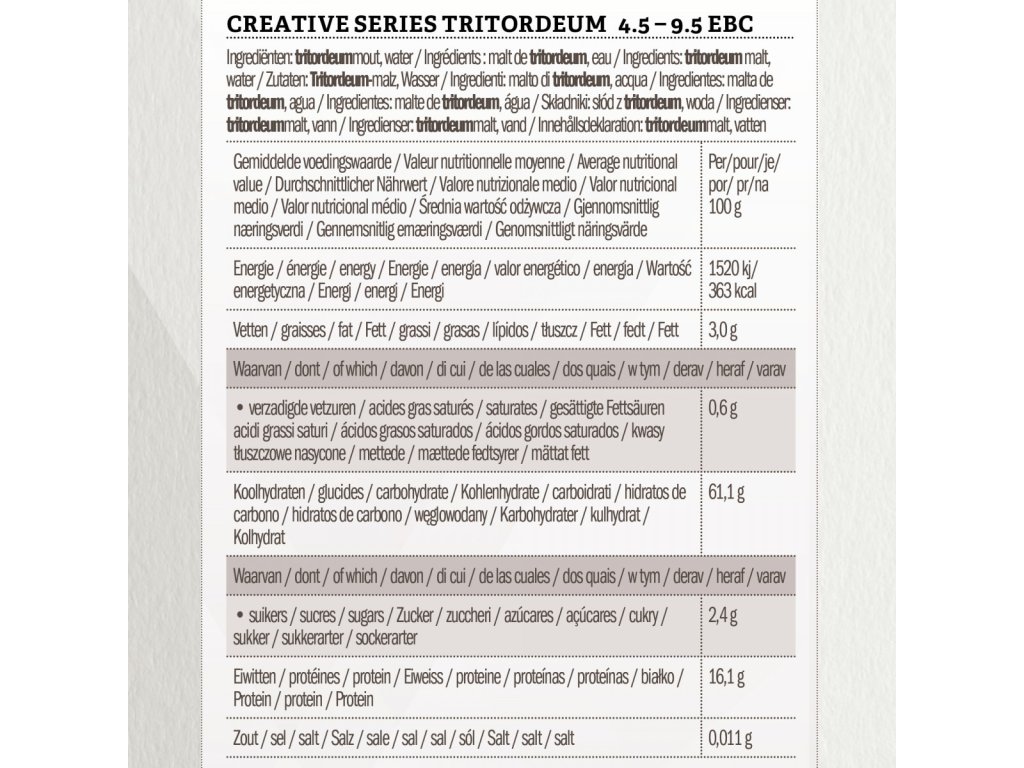 CREATIVE SERIES TRITORDEUM 4.5 – 9.5 EBC

Ingrediënten: tritordeummout, water / Ingrédients : malt de tritordeum, eau / Ingredients: tritordeum malt, water / Zutaten: Tritordeum-malz, Wasser / Ingredienti: malto di tritordeum, acqua / Ingredientes: malta de tritordeum, agua / Ingredientes: malte de tritordeum, água / Składniki: słód z tritordeum, woda / Ingredienser: tritordeummalt, vann / Ingredienser: tritordeummalt, vand / Innehållsdeklaration: tritordeummalt, vatten

| Gemiddelde voedingswaarde / Valeur nutritionnelle moyenne / Average nutritional value / Durchschnittlicher Nährwert / Valore nutrizionale medio / Valor nutricional medio / Valor nutricional médio / Średnia wartość odżywcza / Gjennomsnittlig næringsverdi / Gennemsnitlig ernæringsværdi / Genomsnittligt näringsvärde | Per/pour/je/ por/ pr/na 100 g |
|---|---|
| Energie / énergie / energy / Energie / energia / valor energético / energia / Wartość energetyczna / Energi / energi / Energi | 1520 kj/ 363 kcal |
| Vetten / graisses / fat / Fett / grassi / grasas / lípidos / tłuszcz / Fett / fedt / Fett | 3,0 g |
| Waarvan / dont / of which / davon / di cui / de las cuales / dos quais / w tym / derav / heraf / varav | |
| • verzadigde vetzuren / acides gras saturés / saturates / gesättigte Fettsäuren acidi grassi saturi / ácidos grasos saturados / ácidos gordos saturados / kwasy tłuszczowe nasycone / mettede / mættede fedtsyrer / mättat fett | 0,6 g |
| Koolhydraten / glucides / carbohydrate / Kohlenhydrate / carboidrati / hidratos de carbono / hidratos de carbono / węglowodany / Karbohydrater / kulhydrat / Kolhydrat | 61,1 g |
| Waarvan / dont / of which / davon / di cui / de las cuales / dos quais / w tym / derav / heraf / varav | |
| • suikers / sucres / sugars / Zucker / zuccheri / azúcares / açúcares / cukry / sukker / sukkerarter / sockerarter | 2,4 g |
| Eiwitten / protéines / protein / Eiweiss / proteine / proteínas / proteínas / białko / Protein / protein / Protein | 16,1 g |
| Zout / sel / salt / Salz / sale / sal / sal / sól / Salt / salt / salt | 0,011 g |